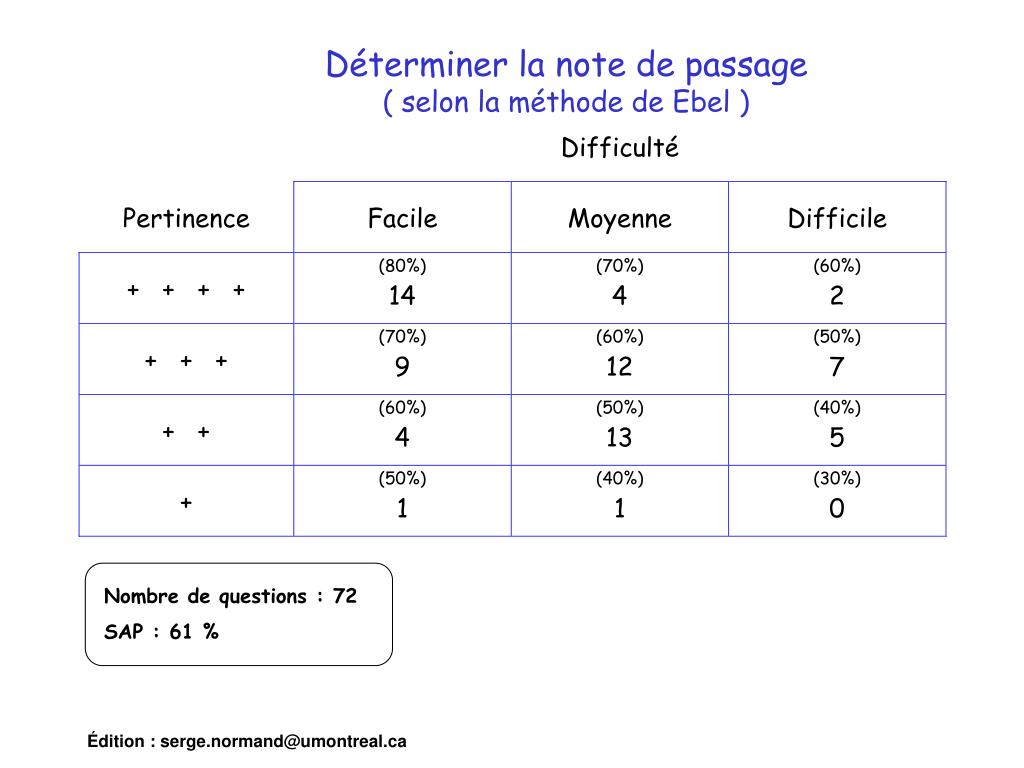 Déterminer la note de passage
( selon la méthode de Ebel )

Difficulté

| Pertinence | Facile | Moyenne | Difficile |
|---|---|---|---|
| + + + + | (80%) 14 | (70%) 4 | (60%) 2 |
| + + + | (70%) 9 | (60%) 12 | (50%) 7 |
| + + | (60%) 4 | (50%) 13 | (40%) 5 |
| + | (50%) 1 | (40%) 1 | (30%) 0 |

Nombre de questions : 72
SAP : 61 %

Édition : serge.normand@umontreal.ca